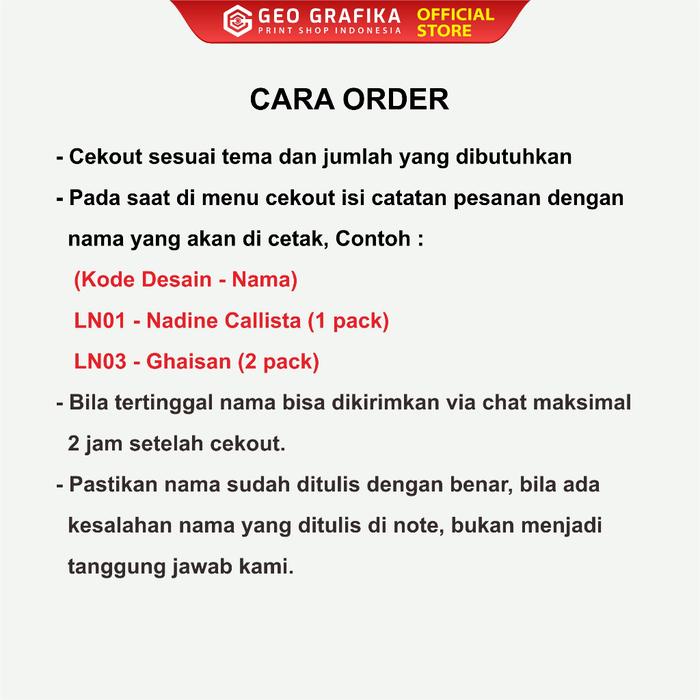 GEO GRAFIKA
PRINT SHOP INDONESIA
OFFICIAL STORE

CARA ORDER

- Cekout sesuai tema dan jumlah yang dibutuhkan
- Pada saat di menu cekout isi catatan pesanan dengan nama yang akan di cetak, Contoh :
(Kode Desain - Nama)
LN01 - Nadine Callista (1 pack)
LN03 - Ghaisan (2 pack)
- Bila tertinggal nama bisa dikirimkan via chat maksimal 2 jam setelah cekout.
- Pastikan nama sudah ditulis dengan benar, bila ada kesalahan nama yang ditulis di note, bukan menjadi tanggung jawab kami.